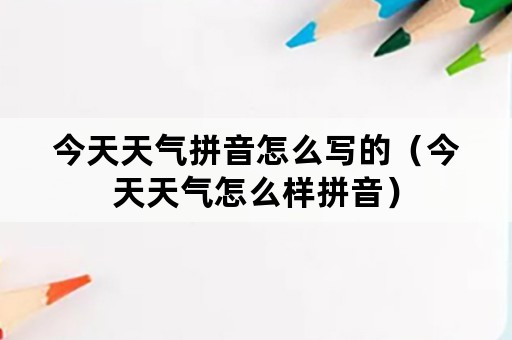 今天天气拼音怎么写的（今天天气怎么样拼音）